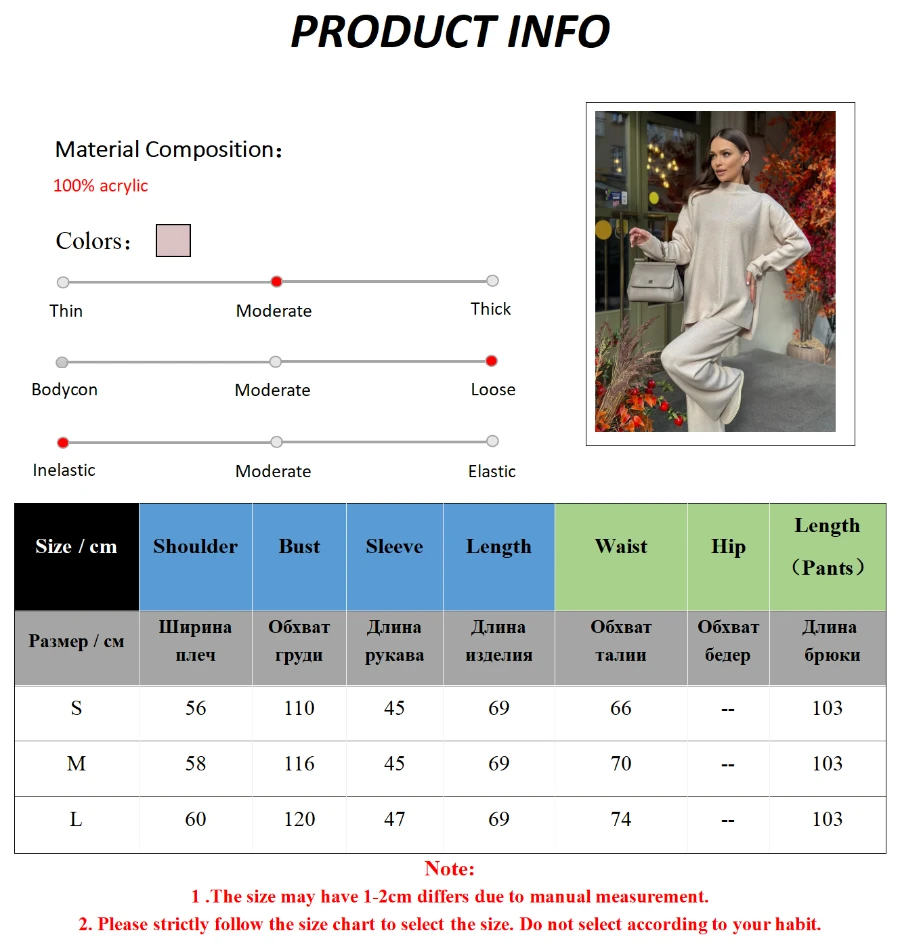 PRODUCT INFO

Material Composition:
100% acrylic

Colors:

Thin
Moderate
Thick

Bodycon
Moderate
Loose

Inelastic
Moderate
Elastic

| Size / cm | Shoulder | Bust | Sleeve | Length | Waist | Hip | Length (Pants) |
|---|---|---|---|---|---|---|---|
| Размер / см | Ширина плеч | Обхват груди | Длина рукава | Длина изделия | Обхват талии | Обхват бедер | Длина брюки |
| S | 56 | 110 | 45 | 69 | 66 | -- | 103 |
| M | 58 | 116 | 45 | 69 | 70 | -- | 103 |
| L | 60 | 120 | 47 | 69 | 74 | -- | 103 |

Note:
1 .The size may have 1-2cm differs due to manual measurement.
2. Please strictly follow the size chart to select the size. Do not select according to your habit.